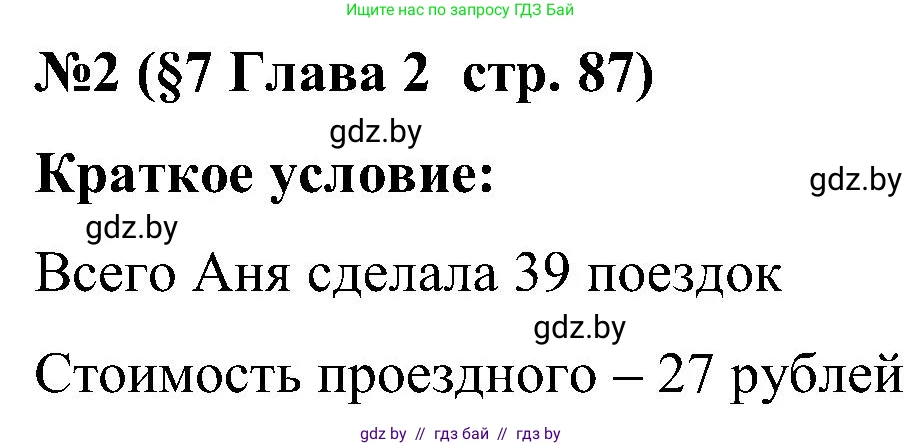 Ищите нас по запросу ГДЗ Бай

№2 (§7 Глава 2 стр. 87)

gdz.by

Краткое условие:

gdz.by

gdz.by

Всего Аня сделала 39 поездок

gdz.by

Стоимость проездного – 27 рублей

gdz by // гдз бай // гдз by